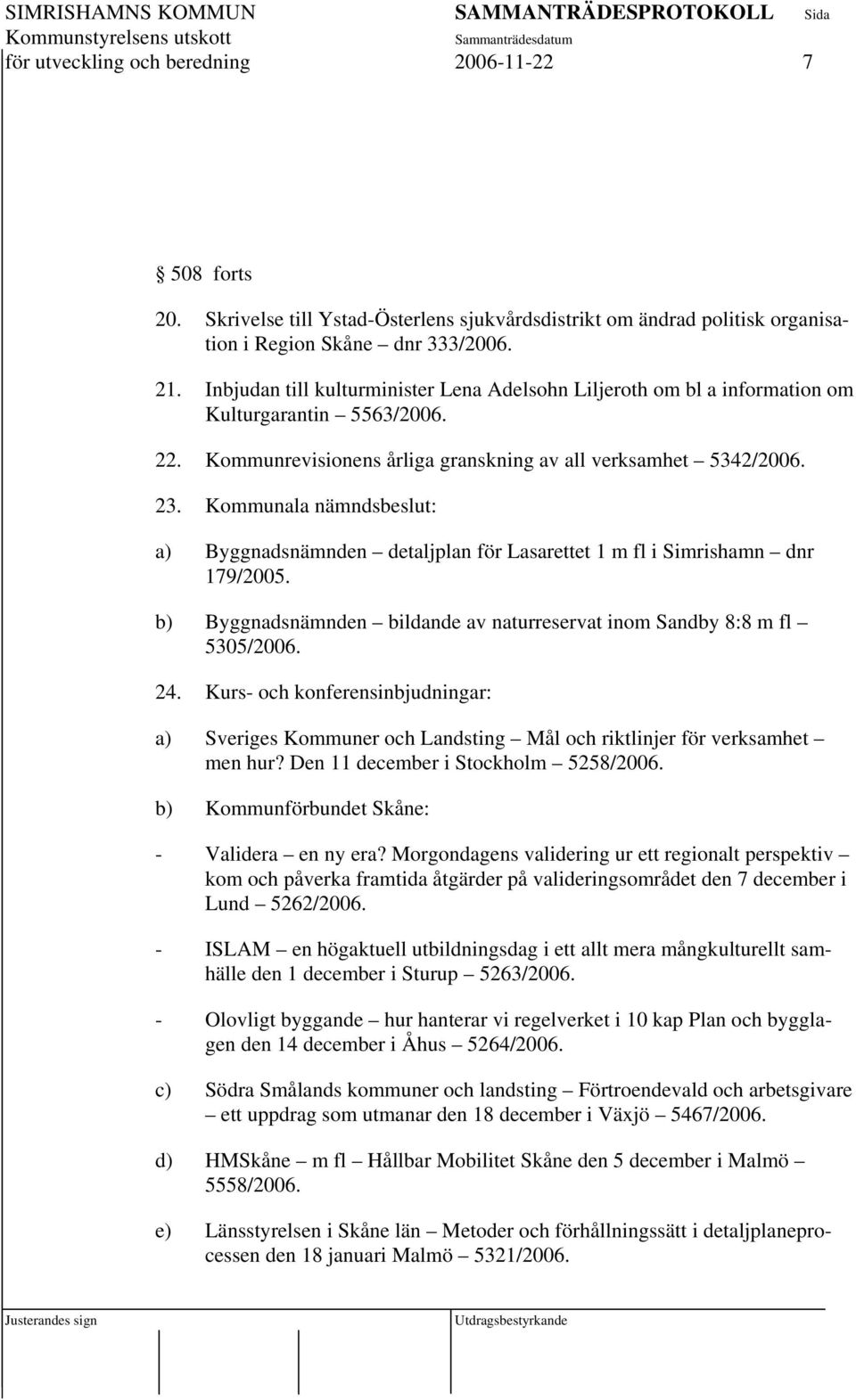 SIMRISHAMNS KOMMUN
Kommunstyrelsens utskott
för utveckling och beredning

SAMMANTRÄDESPROTOKOLL
Sammanträdesdatum
2006-11-22

Sida
7

§ 508 forts

20. Skrivelse till Ystad-Österlens sjukvårdsdistrikt om ändrad politisk organisation i Region Skåne – dnr 333/2006.

21. Inbjudan till kulturminister Lena Adelsohn Liljeroth om bl a information om Kulturgarantin – 5563/2006.

22. Kommunrevisionens årliga granskning av all verksamhet – 5342/2006.

23. Kommunala nämndsbeslut:

a) Byggnadsnämnden – detaljplan för Lasarettet 1 m fl i Simrishamn – dnr 179/2005.

b) Byggnadsnämnden – bildande av naturreservat inom Sandby 8:8 m fl – 5305/2006.

24. Kurs- och konferensinbjudningar:

a) Sveriges Kommuner och Landsting – Mål och riktlinjer för verksamhet – men hur? Den 11 december i Stockholm – 5258/2006.

b) Kommunförbundet Skåne:

- Validera – en ny era? Morgondagens validering ur ett regionalt perspektiv – kom och påverka framtida åtgärder på valideringsområdet den 7 december i Lund – 5262/2006.

- ISLAM – en högaktuell utbildningsdag i ett allt mera mångkulturellt samhälle den 1 december i Sturup – 5263/2006.

- Olovligt byggande – hur hanterar vi regelverket i 10 kap Plan och bygglagen den 14 december i Åhus – 5264/2006.

c) Södra Smålands kommuner och landsting – Förtroendevald och arbetsgivare – ett uppdrag som utmanar den 18 december i Växjö – 5467/2006.

d) HMSkåne – m fl – Hållbar Mobilitet Skåne den 5 december i Malmö – 5558/2006.

e) Länsstyrelsen i Skåne län – Metoder och förhållningssätt i detaljplaneprocessen den 18 januari Malmö – 5321/2006.

Justerandes sign

Utdragsbestyrkande